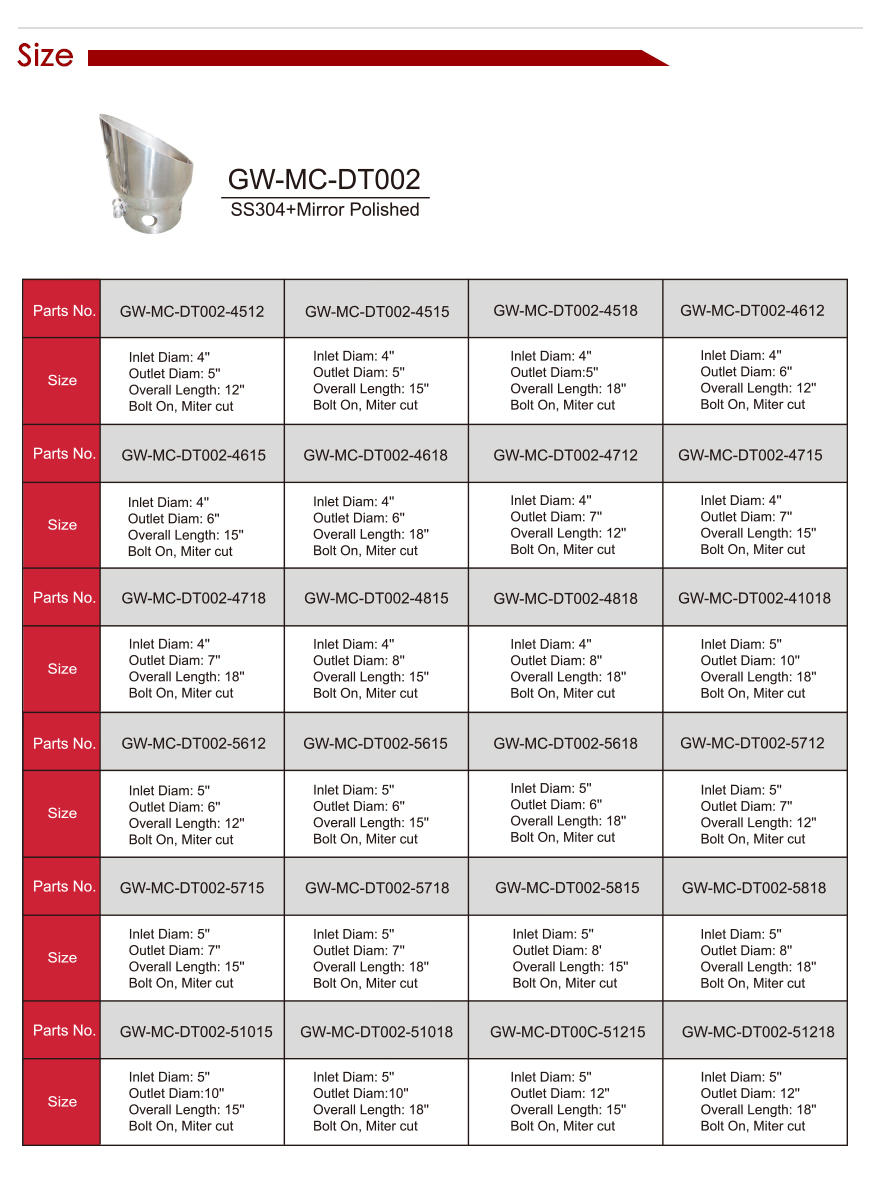 Size

GW-MC-DT002
SS304+Mirror Polished

| Parts No. | GW-MC-DT002-4512 | GW-MC-DT002-4515 | GW-MC-DT002-4518 | GW-MC-DT002-4612 |
|---|---|---|---|---|
| Size | Inlet Diam: 4" Outlet Diam: 5" Overall Length: 12" Bolt On, Miter cut | Inlet Diam: 4" Outlet Diam: 5" Overall Length: 15" Bolt On, Miter cut | Inlet Diam: 4" Outlet Diam:5" Overall Length: 18" Bolt On, Miter cut | Inlet Diam: 4" Outlet Diam: 6" Overall Length: 12" Bolt On, Miter cut |
| Parts No. | GW-MC-DT002-4615 | GW-MC-DT002-4618 | GW-MC-DT002-4712 | GW-MC-DT002-4715 |
| Size | Inlet Diam: 4" Outlet Diam: 6" Overall Length: 15" Bolt On, Miter cut | Inlet Diam: 4" Outlet Diam: 6" Overall Length: 18" Bolt On, Miter cut | Inlet Diam: 4" Outlet Diam: 7" Overall Length: 12" Bolt On, Miter cut | Inlet Diam: 4" Outlet Diam: 7" Overall Length: 15" Bolt On, Miter cut |
| Parts No. | GW-MC-DT002-4718 | GW-MC-DT002-4815 | GW-MC-DT002-4818 | GW-MC-DT002-41018 |
| Size | Inlet Diam: 4" Outlet Diam: 7" Overall Length: 18" Bolt On, Miter cut | Inlet Diam: 4" Outlet Diam: 8" Overall Length: 15" Bolt On, Miter cut | Inlet Diam: 4" Outlet Diam: 8" Overall Length: 18" Bolt On, Miter cut | Inlet Diam: 5" Outlet Diam: 10" Overall Length: 18" Bolt On, Miter cut |
| Parts No. | GW-MC-DT002-5612 | GW-MC-DT002-5615 | GW-MC-DT002-5618 | GW-MC-DT002-5712 |
| Size | Inlet Diam: 5" Outlet Diam: 6" Overall Length: 12" Bolt On, Miter cut | Inlet Diam: 5" Outlet Diam: 6" Overall Length: 15" Bolt On, Miter cut | Inlet Diam: 5" Outlet Diam: 6" Overall Length: 18" Bolt On, Miter cut | Inlet Diam: 5" Outlet Diam: 7" Overall Length: 12" Bolt On, Miter cut |
| Parts No. | GW-MC-DT002-5715 | GW-MC-DT002-5718 | GW-MC-DT002-5815 | GW-MC-DT002-5818 |
| Size | Inlet Diam: 5" Outlet Diam: 7" Overall Length: 15" Bolt On, Miter cut | Inlet Diam: 5" Outlet Diam: 7" Overall Length: 18" Bolt On, Miter cut | Inlet Diam: 5" Outlet Diam: 8' Overall Length: 15" Bolt On, Miter cut | Inlet Diam: 5" Outlet Diam: 8" Overall Length: 18" Bolt On, Miter cut |
| Parts No. | GW-MC-DT002-51015 | GW-MC-DT002-51018 | GW-MC-DT00C-51215 | GW-MC-DT002-51218 |
| Size | Inlet Diam: 5" Outlet Diam:10" Overall Length: 15" Bolt On, Miter cut | Inlet Diam: 5" Outlet Diam:10" Overall Length: 18" Bolt On, Miter cut | Inlet Diam: 5" Outlet Diam: 12" Overall Length: 15" Bolt On, Miter cut | Inlet Diam: 5" Outlet Diam: 12" Overall Length: 18" Bolt On, Miter cut |